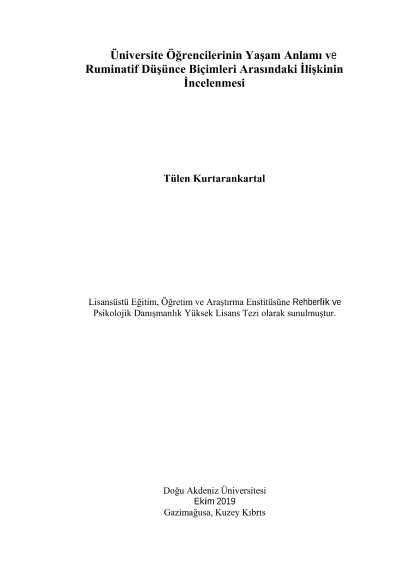 Üniversite Öğrencilerinin Yaşam Anlamı ve Ruminatif Düşünce Biçimleri Arasındaki İlişkinin İncelenmesi

Tülen Kurtarankartal

Lisansüstü Eğitim, Öğretim ve Araştırma Enstitüsüne Rehberlik ve Psikolojik Danışmanlık Yüksek Lisans Tezi olarak sunulmuştur.

Doğu Akdeniz Üniversitesi
Ekim 2019
Gazimağusa, Kuzey Kıbrıs